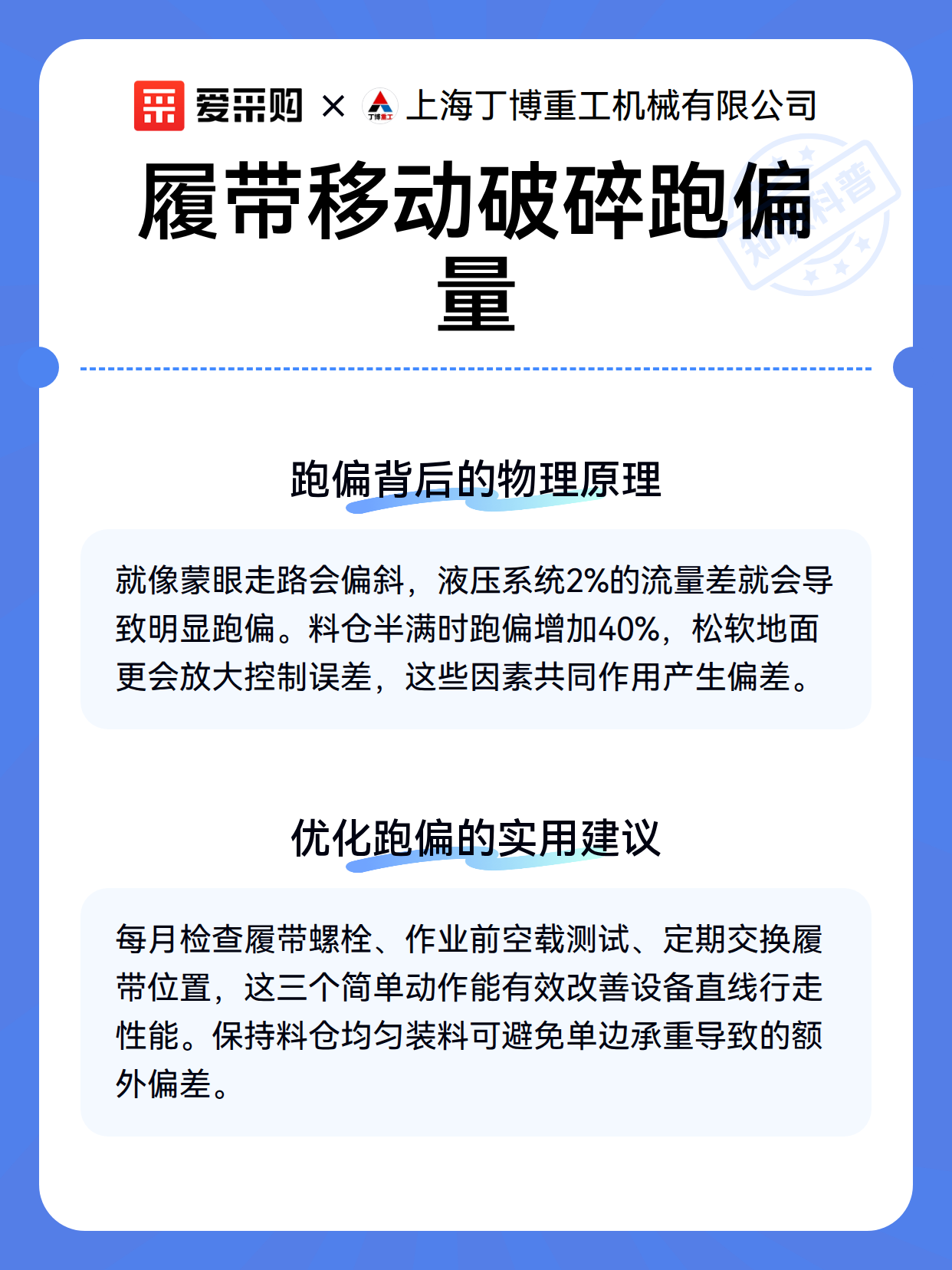 爱采购 × 丁博重工 上海丁博重工机械有限公司

履带移动破碎跑偏量

知识科普

跑偏背后的物理原理

就像蒙眼走路会偏斜，液压系统2%的流量差就会导致明显跑偏。料仓半满时跑偏增加40%，松软地面更会放大控制误差，这些因素共同作用产生偏差。

优化跑偏的实用建议

每月检查履带螺栓、作业前空载测试、定期交换履带位置，这三个简单动作能有效改善设备直线行走性能。保持料仓均匀装料可避免单边承重导致的额外偏差。